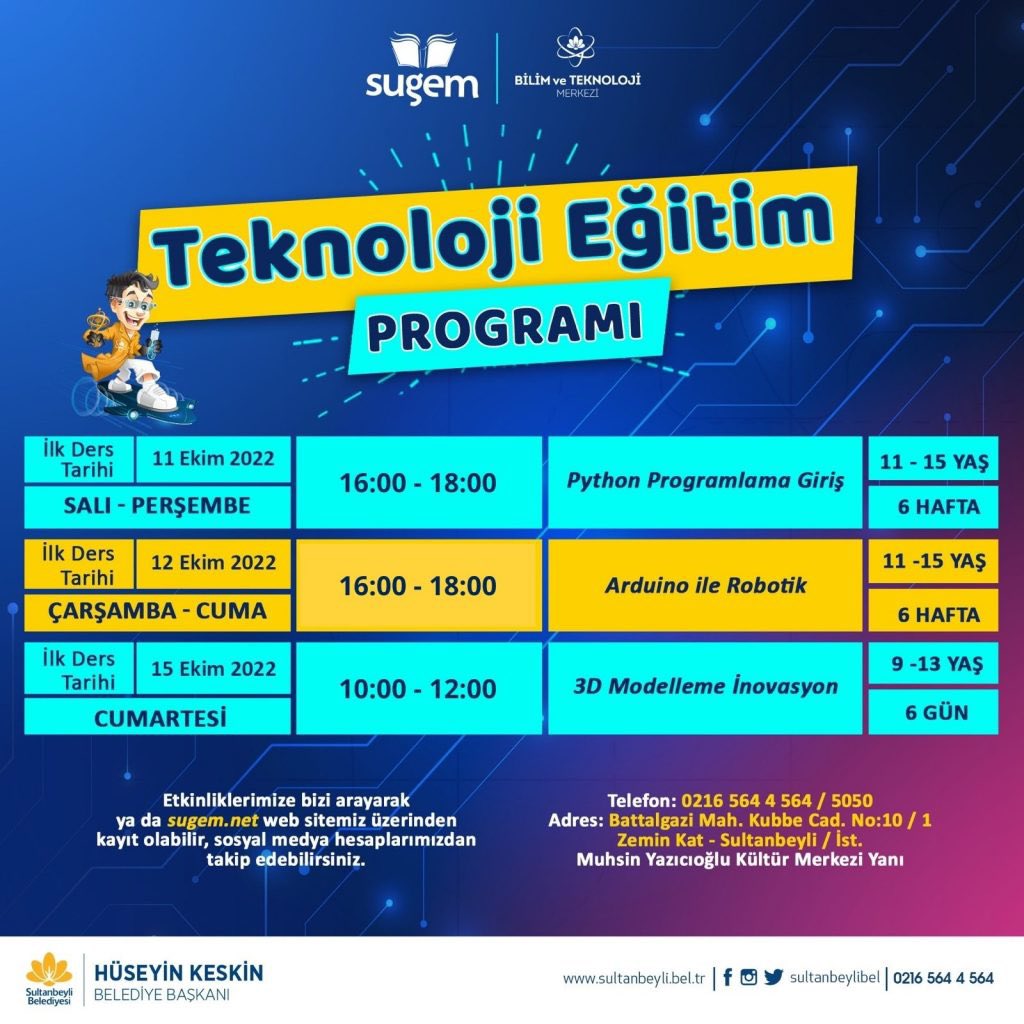 sugem

BİLİM ve TEKNOLOJİ MERKEZİ

Teknoloji Eğitim

PROGRAMI

| İlk Ders Tarihi | 11 Ekim 2022 | 16:00 - 18:00 | Python Programlama Giriş | 11 - 15 YAŞ |
|---|---|---|---|---|
| SALI - PERŞEMBE | | | | 6 HAFTA |
| İlk Ders Tarihi | 12 Ekim 2022 | 16:00 - 18:00 | Arduino ile Robotik | 11 -15 YAŞ |
| ÇARŞAMBA - CUMA | | | | 6 HAFTA |
| İlk Ders Tarihi | 15 Ekim 2022 | 10:00 - 12:00 | 3D Modelleme İnovasyon | 9 -13 YAŞ |
| CUMARTESİ | | | | 6 GÜN |

Etkinliklerimize bizi arayarak ya da sugem.net web sitemiz üzerinden kayıt olabilir, sosyal medya hesaplarımızdan takip edebilirsiniz.

Telefon: 0216 564 4 564 / 5050
Adres: Battalgazi Mah. Kubbe Cad. No:10 / 1 Zemin Kat - Sultanbeyli / İst.
Muhsin Yazıcıoğlu Kültür Merkezi Yanı

Sultanbeyli Belediyesi
HÜSEYİN KESKİN
BELEDİYE BAŞKANI

www.sultanbeyli.bel.tr | sultanbeylibel | 0216 564 4 564